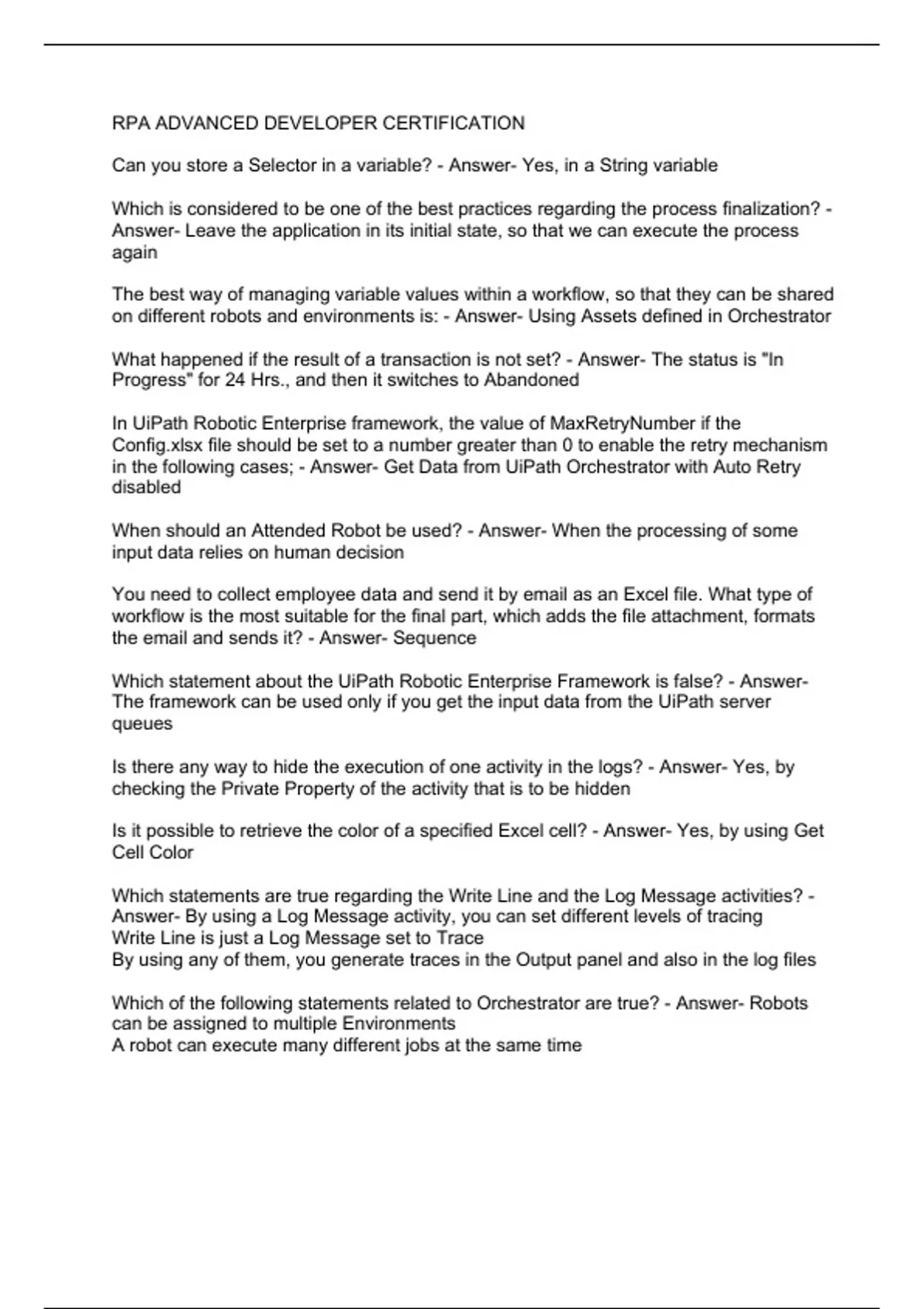 RPA ADVANCED DEVELOPER CERTIFICATION

Can you store a Selector in a variable? - Answer- Yes, in a String variable

Which is considered to be one of the best practices regarding the process finalization? - Answer- Leave the application in its initial state, so that we can execute the process again

The best way of managing variable values within a workflow, so that they can be shared on different robots and environments is: - Answer- Using Assets defined in Orchestrator

What happened if the result of a transaction is not set? - Answer- The status is "In Progress" for 24 Hrs., and then it switches to Abandoned

In UiPath Robotic Enterprise framework, the value of MaxRetryNumber if the Config.xlsx file should be set to a number greater than 0 to enable the retry mechanism in the following cases; - Answer- Get Data from UiPath Orchestrator with Auto Retry disabled

When should an Attended Robot be used? - Answer- When the processing of some input data relies on human decision

You need to collect employee data and send it by email as an Excel file. What type of workflow is the most suitable for the final part, which adds the file attachment, formats the email and sends it? - Answer- Sequence

Which statement about the UiPath Robotic Enterprise Framework is false? - Answer- The framework can be used only if you get the input data from the UiPath server queues

Is there any way to hide the execution of one activity in the logs? - Answer- Yes, by checking the Private Property of the activity that is to be hidden

Is it possible to retrieve the color of a specified Excel cell? - Answer- Yes, by using Get Cell Color

Which statements are true regarding the Write Line and the Log Message activities? - Answer- By using a Log Message activity, you can set different levels of tracing
Write Line is just a Log Message set to Trace
By using any of them, you generate traces in the Output panel and also in the log files

Which of the following statements related to Orchestrator are true? - Answer- Robots can be assigned to multiple Environments
A robot can execute many different jobs at the same time